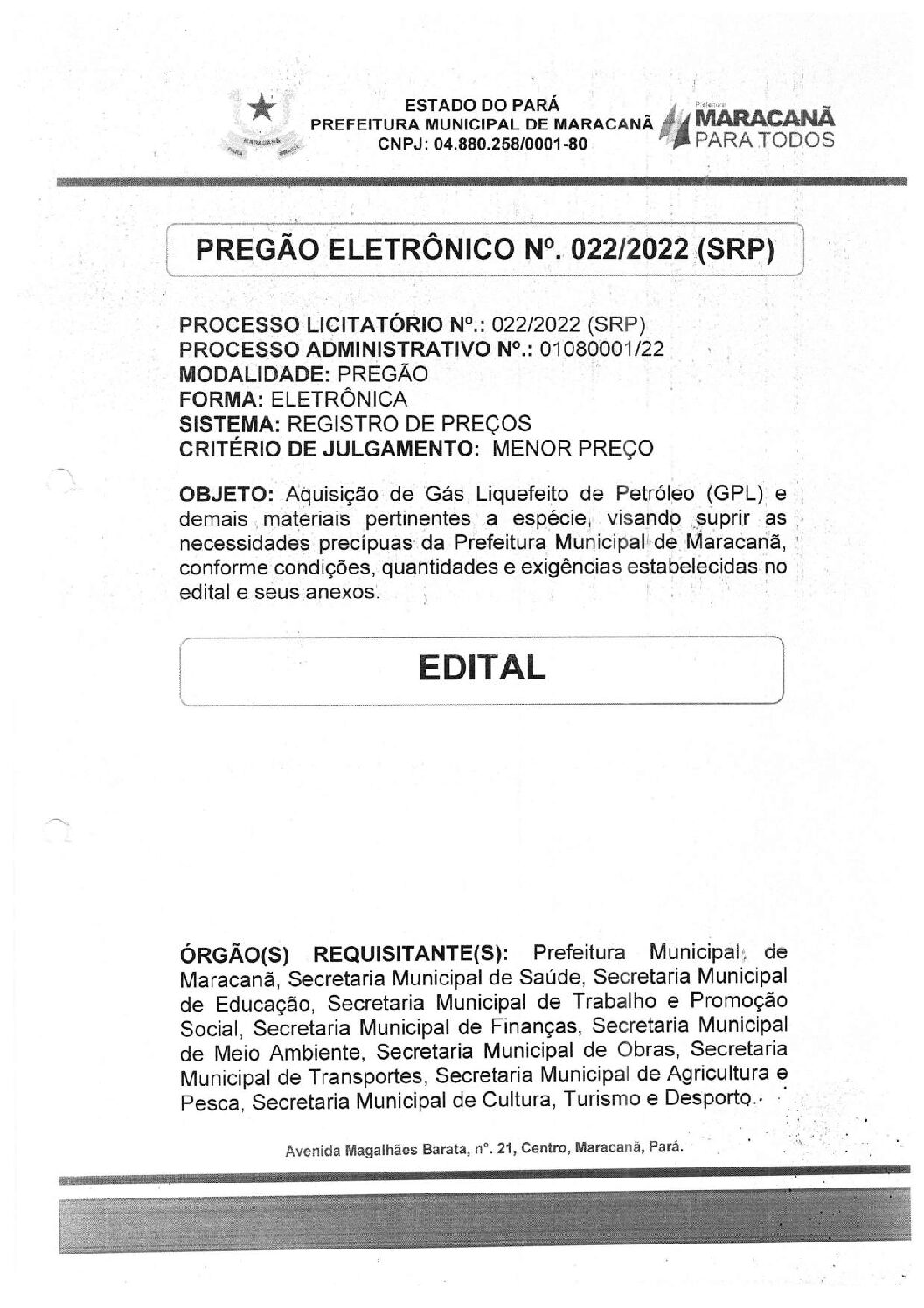 MARACANÃ PARÁ BRASIL

ESTADO DO PARÁ
PREFEITURA MUNICIPAL DE MARACANÃ
CNPJ: 04.880.258/0001-80

Prefeitura MARACANÃ PARA TODOS

PREGÃO ELETRÔNICO Nº. 022/2022 (SRP)

PROCESSO LICITATÓRIO Nº.: 022/2022 (SRP)
PROCESSO ADMINISTRATIVO Nº.: 01080001/22
MODALIDADE: PREGÃO
FORMA: ELETRÔNICA
SISTEMA: REGISTRO DE PREÇOS
CRITÉRIO DE JULGAMENTO: MENOR PREÇO

OBJETO: Aquisição de Gás Liquefeito de Petróleo (GPL) e demais materiais pertinentes a espécie, visando suprir as necessidades precípuas da Prefeitura Municipal de Maracanã, conforme condições, quantidades e exigências estabelecidas no edital e seus anexos.

EDITAL

ÓRGÃO(S) REQUISITANTE(S): Prefeitura Municipal de Maracanã, Secretaria Municipal de Saúde, Secretaria Municipal de Educação, Secretaria Municipal de Trabalho e Promoção Social, Secretaria Municipal de Finanças, Secretaria Municipal de Meio Ambiente, Secretaria Municipal de Obras, Secretaria Municipal de Transportes, Secretaria Municipal de Agricultura e Pesca, Secretaria Municipal de Cultura, Turismo e Desporto.

Avenida Magalhães Barata, nº. 21, Centro, Maracanã, Pará.